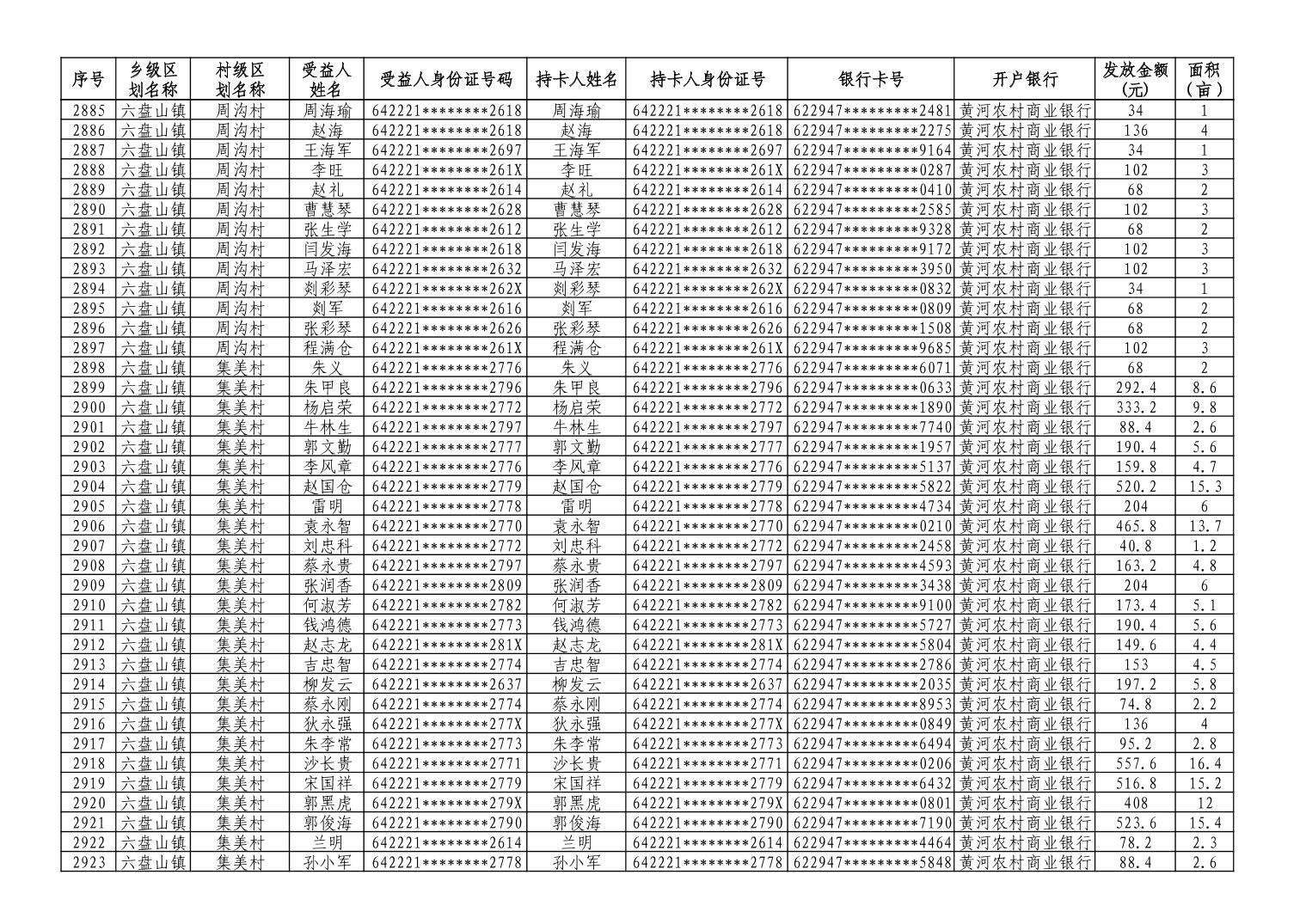 | 序号 | 乡级区划名称 | 村级区划名称 | 受益人姓名 | 受益人身份证号码 | 持卡人姓名 | 持卡人身份证号 | 银行卡号 | 开户银行 | 发放金额（元） | 面积（亩） |
|---|---|---|---|---|---|---|---|---|---|---|
| 2885 | 六盘山镇 | 周沟村 | 周海瑜 | 642221********2618 | 周海瑜 | 642221********2618 | 622947*********2481 | 黄河农村商业银行 | 34 | 1 |
| 2886 | 六盘山镇 | 周沟村 | 赵海 | 642221********2618 | 赵海 | 642221********2618 | 622947*********2275 | 黄河农村商业银行 | 136 | 4 |
| 2887 | 六盘山镇 | 周沟村 | 王海军 | 642221********2697 | 王海军 | 642221********2697 | 622947*********9164 | 黄河农村商业银行 | 34 | 1 |
| 2888 | 六盘山镇 | 周沟村 | 李旺 | 642221********261X | 李旺 | 642221********261X | 622947*********0287 | 黄河农村商业银行 | 102 | 3 |
| 2889 | 六盘山镇 | 周沟村 | 赵礼 | 642221********2614 | 赵礼 | 642221********2614 | 622947*********0410 | 黄河农村商业银行 | 68 | 2 |
| 2890 | 六盘山镇 | 周沟村 | 曹慧琴 | 642221********2628 | 曹慧琴 | 642221********2628 | 622947*********2585 | 黄河农村商业银行 | 102 | 3 |
| 2891 | 六盘山镇 | 周沟村 | 张生学 | 642221********2612 | 张生学 | 642221********2612 | 622947*********9328 | 黄河农村商业银行 | 68 | 2 |
| 2892 | 六盘山镇 | 周沟村 | 闫发海 | 642221********2618 | 闫发海 | 642221********2618 | 622947*********9172 | 黄河农村商业银行 | 102 | 3 |
| 2893 | 六盘山镇 | 周沟村 | 马泽宏 | 642221********2632 | 马泽宏 | 642221********2632 | 622947*********3950 | 黄河农村商业银行 | 102 | 3 |
| 2894 | 六盘山镇 | 周沟村 | 刘彩琴 | 642221********262X | 刘彩琴 | 642221********262X | 622947*********0832 | 黄河农村商业银行 | 34 | 1 |
| 2895 | 六盘山镇 | 周沟村 | 刘军 | 642221********2616 | 刘军 | 642221********2616 | 622947*********0809 | 黄河农村商业银行 | 68 | 2 |
| 2896 | 六盘山镇 | 周沟村 | 张彩琴 | 642221********2626 | 张彩琴 | 642221********2626 | 622947*********1508 | 黄河农村商业银行 | 68 | 2 |
| 2897 | 六盘山镇 | 周沟村 | 程满仓 | 642221********261X | 程满仓 | 642221********261X | 622947*********9685 | 黄河农村商业银行 | 102 | 3 |
| 2898 | 六盘山镇 | 集美村 | 朱义 | 642221********2776 | 朱义 | 642221********2776 | 622947*********6071 | 黄河农村商业银行 | 68 | 2 |
| 2899 | 六盘山镇 | 集美村 | 朱甲良 | 642221********2796 | 朱甲良 | 642221********2796 | 622947*********0633 | 黄河农村商业银行 | 292.4 | 8.6 |
| 2900 | 六盘山镇 | 集美村 | 杨启荣 | 642221********2772 | 杨启荣 | 642221********2772 | 622947*********1890 | 黄河农村商业银行 | 333.2 | 9.8 |
| 2901 | 六盘山镇 | 集美村 | 牛林生 | 642221********2797 | 牛林生 | 642221********2797 | 622947*********7740 | 黄河农村商业银行 | 88.4 | 2.6 |
| 2902 | 六盘山镇 | 集美村 | 郭文勤 | 642221********2777 | 郭文勤 | 642221********2777 | 622947*********1957 | 黄河农村商业银行 | 190.4 | 5.6 |
| 2903 | 六盘山镇 | 集美村 | 李风章 | 642221********2776 | 李风章 | 642221********2776 | 622947*********5137 | 黄河农村商业银行 | 159.8 | 4.7 |
| 2904 | 六盘山镇 | 集美村 | 赵国仓 | 642221********2779 | 赵国仓 | 642221********2779 | 622947*********5822 | 黄河农村商业银行 | 520.2 | 15.3 |
| 2905 | 六盘山镇 | 集美村 | 雷明 | 642221********2778 | 雷明 | 642221********2778 | 622947*********4734 | 黄河农村商业银行 | 204 | 6 |
| 2906 | 六盘山镇 | 集美村 | 袁永智 | 642221********2770 | 袁永智 | 642221********2770 | 622947*********0210 | 黄河农村商业银行 | 465.8 | 13.7 |
| 2907 | 六盘山镇 | 集美村 | 刘忠科 | 642221********2772 | 刘忠科 | 642221********2772 | 622947*********2458 | 黄河农村商业银行 | 40.8 | 1.2 |
| 2908 | 六盘山镇 | 集美村 | 蔡永贵 | 642221********2797 | 蔡永贵 | 642221********2797 | 622947*********4593 | 黄河农村商业银行 | 163.2 | 4.8 |
| 2909 | 六盘山镇 | 集美村 | 张润香 | 642221********2809 | 张润香 | 642221********2809 | 622947*********3438 | 黄河农村商业银行 | 204 | 6 |
| 2910 | 六盘山镇 | 集美村 | 何淑芳 | 642221********2782 | 何淑芳 | 642221********2782 | 622947*********9100 | 黄河农村商业银行 | 173.4 | 5.1 |
| 2911 | 六盘山镇 | 集美村 | 钱鸿德 | 642221********2773 | 钱鸿德 | 642221********2773 | 622947*********5727 | 黄河农村商业银行 | 190.4 | 5.6 |
| 2912 | 六盘山镇 | 集美村 | 赵志龙 | 642221********281X | 赵志龙 | 642221********281X | 622947*********5804 | 黄河农村商业银行 | 149.6 | 4.4 |
| 2913 | 六盘山镇 | 集美村 | 吉忠智 | 642221********2774 | 吉忠智 | 642221********2774 | 622947*********2786 | 黄河农村商业银行 | 153 | 4.5 |
| 2914 | 六盘山镇 | 集美村 | 柳发云 | 642221********2637 | 柳发云 | 642221********2637 | 622947*********2035 | 黄河农村商业银行 | 197.2 | 5.8 |
| 2915 | 六盘山镇 | 集美村 | 蔡永刚 | 642221********2774 | 蔡永刚 | 642221********2774 | 622947*********8953 | 黄河农村商业银行 | 74.8 | 2.2 |
| 2916 | 六盘山镇 | 集美村 | 狄永强 | 642221********277X | 狄永强 | 642221********277X | 622947*********0849 | 黄河农村商业银行 | 136 | 4 |
| 2917 | 六盘山镇 | 集美村 | 朱李常 | 642221********2773 | 朱李常 | 642221********2773 | 622947*********6494 | 黄河农村商业银行 | 95.2 | 2.8 |
| 2918 | 六盘山镇 | 集美村 | 沙长贵 | 642221********2771 | 沙长贵 | 642221********2771 | 622947*********0206 | 黄河农村商业银行 | 557.6 | 16.4 |
| 2919 | 六盘山镇 | 集美村 | 宋国祥 | 642221********2779 | 宋国祥 | 642221********2779 | 622947*********6432 | 黄河农村商业银行 | 516.8 | 15.2 |
| 2920 | 六盘山镇 | 集美村 | 郭黑虎 | 642221********279X | 郭黑虎 | 642221********279X | 622947*********0801 | 黄河农村商业银行 | 408 | 12 |
| 2921 | 六盘山镇 | 集美村 | 郭俊海 | 642221********2790 | 郭俊海 | 642221********2790 | 622947*********7190 | 黄河农村商业银行 | 523.6 | 15.4 |
| 2922 | 六盘山镇 | 集美村 | 兰明 | 642221********2614 | 兰明 | 642221********2614 | 622947*********4464 | 黄河农村商业银行 | 78.2 | 2.3 |
| 2923 | 六盘山镇 | 集美村 | 孙小军 | 642221********2778 | 孙小军 | 642221********2778 | 622947*********5848 | 黄河农村商业银行 | 88.4 | 2.6 |